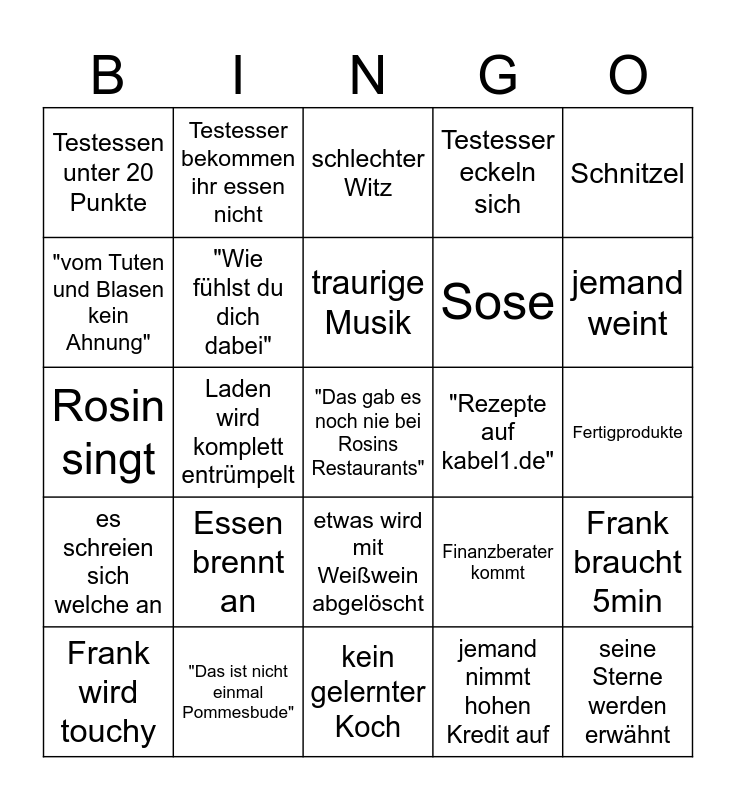 | B | I | N | G | O |
|---|---|---|---|---|
| Testessen unter 20 Punkte | Testesser bekommen ihr essen nicht | schlechter Witz | Testesser eckeln sich | Schnitzel |
| "vom Tuten und Blasen kein Ahnung" | "Wie fühlst du dich dabei" | traurige Musik | Sose | jemand weint |
| Rosin singt | Laden wird komplett entrümpelt | "Das gab es noch nie bei Rosins Restaurants" | "Rezepte auf kabel1.de" | Fertigprodukte |
| es schreien sich welche an | Essen brennt an | etwas wird mit Weißwein abgelöscht | Finanzberater kommt | Frank braucht 5min |
| Frank wird touchy | "Das ist nicht einmal Pommesbude" | kein gelernter Koch | jemand nimmt hohen Kredit auf | seine Sterne werden erwähnt |